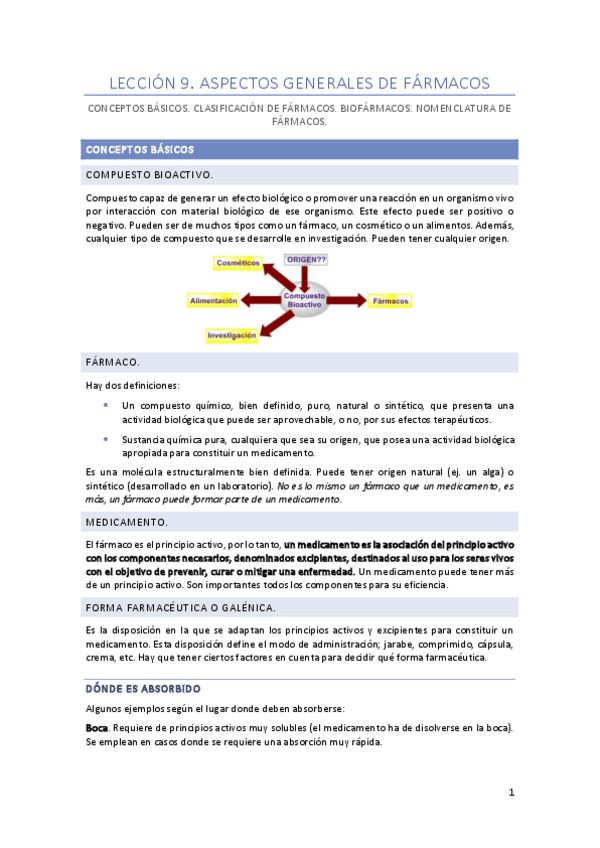 LECCIÓN 9. ASPECTOS GENERALES DE FÁRMACOS

CONCEPTOS BÁSICOS. CLASIFICACIÓN DE FÁRMACOS. BIOFÁRMACOS. NOMENCLATURA DE FÁRMACOS.

CONCEPTOS BÁSICOS

COMPUESTO BIOACTIVO.

Compuesto capaz de generar un efecto biológico o promover una reacción en un organismo vivo por interacción con material biológico de ese organismo. Este efecto puede ser positivo o negativo. Pueden ser de muchos tipos como un fármaco, un cosmético o un alimentos. Además, cualquier tipo de compuesto que se desarrolle en investigación. Pueden tener cualquier origen.

Cosméticos
ORIGEN??
Alimentación
Compuesto Bioactivo
Fármacos
Investigación

FÁRMACO.

Hay dos definiciones:

• Un compuesto químico, bien definido, puro, natural o sintético, que presenta una actividad biológica que puede ser aprovechable, o no, por sus efectos terapéuticos.

• Sustancia química pura, cualquiera que sea su origen, que posea una actividad biológica apropiada para constituir un medicamento.

Es una molécula estructuralmente bien definida. Puede tener origen natural (ej. un alga) o sintético (desarrollado en un laboratorio). No es lo mismo un fármaco que un medicamento, es más, un fármaco puede formar parte de un medicamento.

MEDICAMENTO.

El fármaco es el principio activo, por lo tanto, un medicamento es la asociación del principio activo con los componentes necesarios, denominados excipientes, destinados al uso para los seres vivos con el objetivo de prevenir, curar o mitigar una enfermedad. Un medicamento puede tener más de un principio activo. Son importantes todos los componentes para su eficiencia.

FORMA FARMACÉUTICA O GALÉNICA.

Es la disposición en la que se adaptan los principios activos y excipientes para constituir un medicamento. Esta disposición define el modo de administración; jarabe, comprimido, cápsula, crema, etc. Hay que tener ciertos factores en cuenta para decidir qué forma farmacéutica.

DÓNDE ES ABSORBIDO

Algunos ejemplos según el lugar donde deben absorberse:

Boca. Requiere de principios activos muy solubles (el medicamento ha de disolverse en la boca). Se emplean en casos donde se requiere una absorción muy rápida.

1